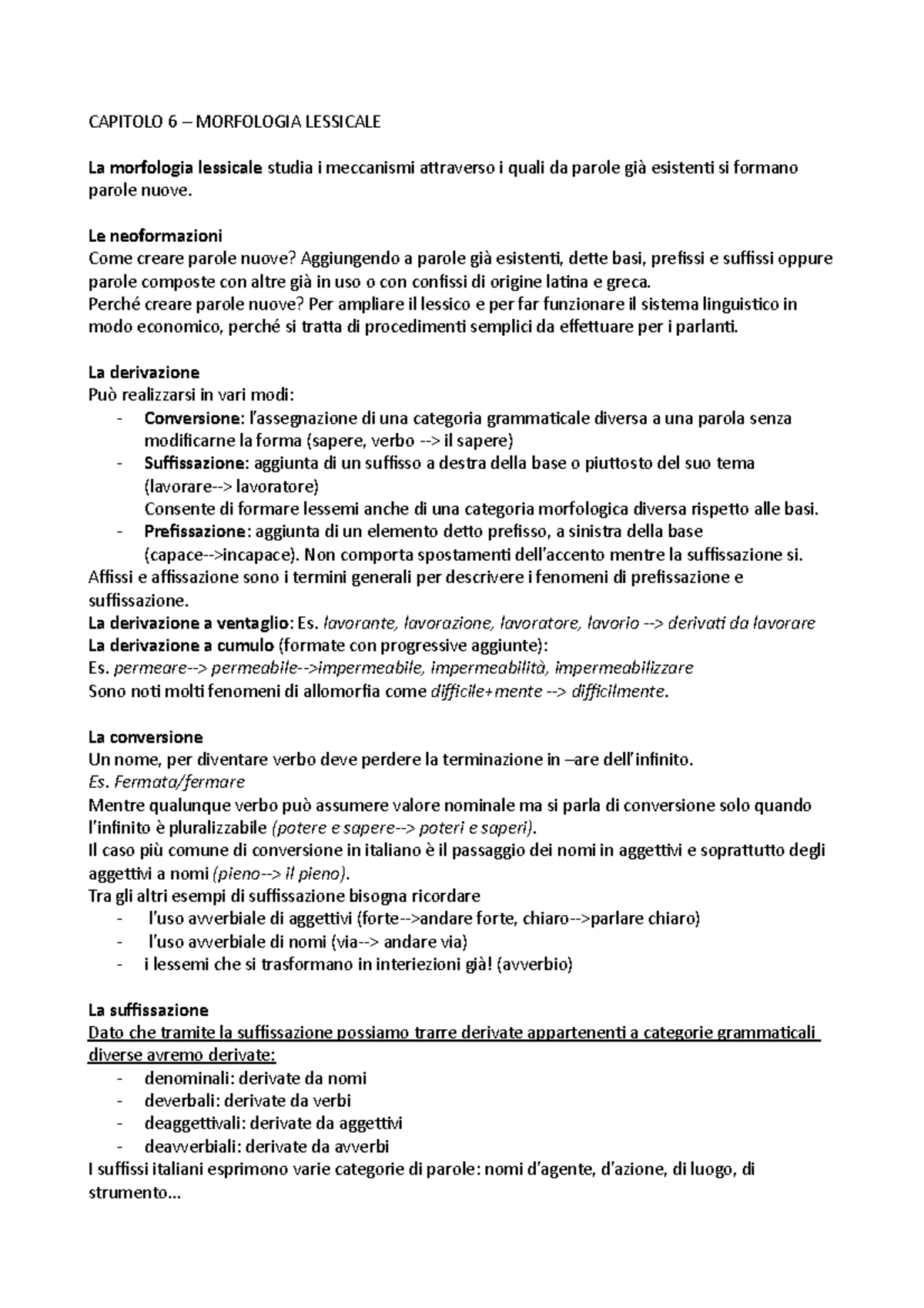 CAPITOLO 6 – MORFOLOGIA LESSICALE

La morfologia lessicale studia i meccanismi attraverso i quali da parole già esistenti si formano parole nuove.

Le neoformazioni
Come creare parole nuove? Aggiungendo a parole già esistenti, dette basi, prefissi e suffissi oppure parole composte con altre già in uso o con confissi di origine latina e greca.
Perché creare parole nuove? Per ampliare il lessico e per far funzionare il sistema linguistico in modo economico, perché si tratta di procedimenti semplici da effettuare per i parlanti.

La derivazione
Può realizzarsi in vari modi:
- Conversione: l'assegnazione di una categoria grammaticale diversa a una parola senza modificarne la forma (sapere, verbo --> il sapere)
- Suffissazione: aggiunta di un suffisso a destra della base o piuttosto del suo tema (lavorare--> lavoratore)
Consente di formare lessemi anche di una categoria morfologica diversa rispetto alle basi.
- Prefissazione: aggiunta di un elemento detto prefisso, a sinistra della base (capace-->incapace). Non comporta spostamenti dell'accento mentre la suffissazione si.
Affissi e affissazione sono i termini generali per descrivere i fenomeni di prefissazione e suffissazione.
La derivazione a ventaglio: Es. lavorante, lavorazione, lavoratore, lavorio --> derivati da lavorare
La derivazione a cumulo (formate con progressive aggiunte):
Es. permeare--> permeabile-->impermeabile, impermeabilità, impermeabilizzare
Sono noti molti fenomeni di allomorfia come difficile+mente --> difficilmente.

La conversione
Un nome, per diventare verbo deve perdere la terminazione in –are dell'infinito.
Es. Fermata/fermare
Mentre qualunque verbo può assumere valore nominale ma si parla di conversione solo quando l'infinito è pluralizzabile (potere e sapere--> poteri e saperi).
Il caso più comune di conversione in italiano è il passaggio dei nomi in aggettivi e soprattutto degli aggettivi a nomi (pieno--> il pieno).
Tra gli altri esempi di suffissazione bisogna ricordare
- l'uso avverbiale di aggettivi (forte-->andare forte, chiaro-->parlare chiaro)
- l'uso avverbiale di nomi (via--> andare via)
- i lessemi che si trasformano in interiezioni già! (avverbio)

La suffissazione
Dato che tramite la suffissazione possiamo trarre derivate appartenenti a categorie grammaticali diverse avremo derivate:
- denominali: derivate da nomi
- deverbali: derivate da verbi
- deaggettivali: derivate da aggettivi
- deavverbiali: derivate da avverbi
I suffissi italiani esprimono varie categorie di parole: nomi d'agente, d'azione, di luogo, di strumento...